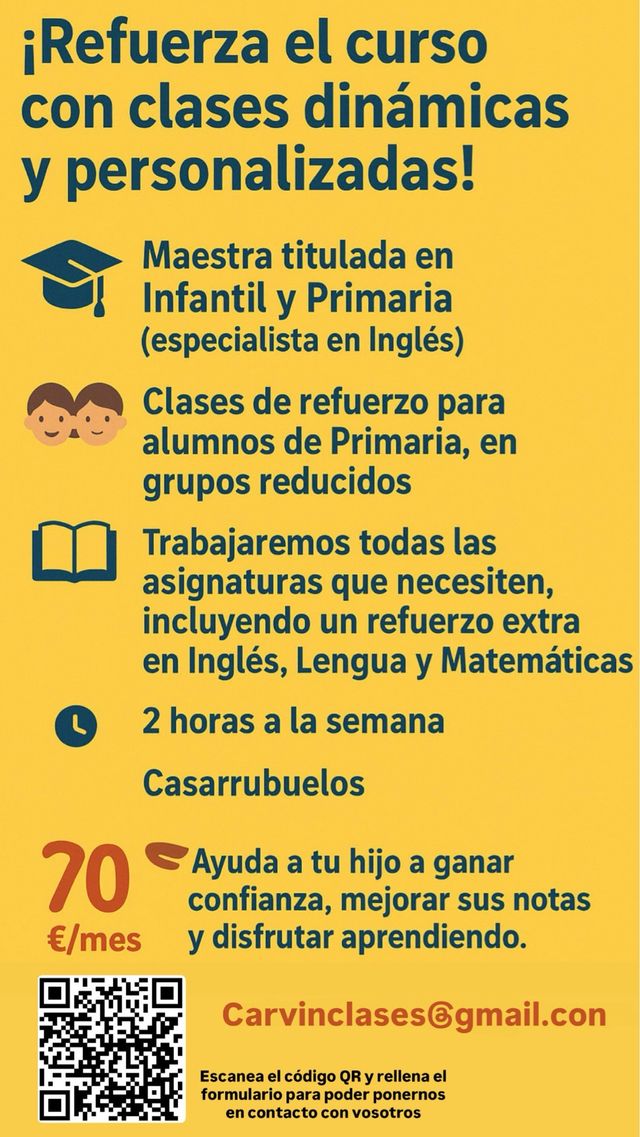 ¡Refuerza el curso con clases dinámicas y personalizadas!

Maestra titulada en Infantil y Primaria (especialista en Inglés)

Clases de refuerzo para alumnos de Primaria, en grupos reducidos

Trabajaremos todas las asignaturas que necesiten, incluyendo un refuerzo extra en Inglés, Lengua y Matemáticas

2 horas a la semana

Casarrubuelos

70 €/mes

Ayuda a tu hijo a ganar confianza, mejorar sus notas y disfrutar aprendiendo.

Carvinclases@gmail.con

Escanea el código QR y rellena el formulario para poder ponernos en contacto con vosotros